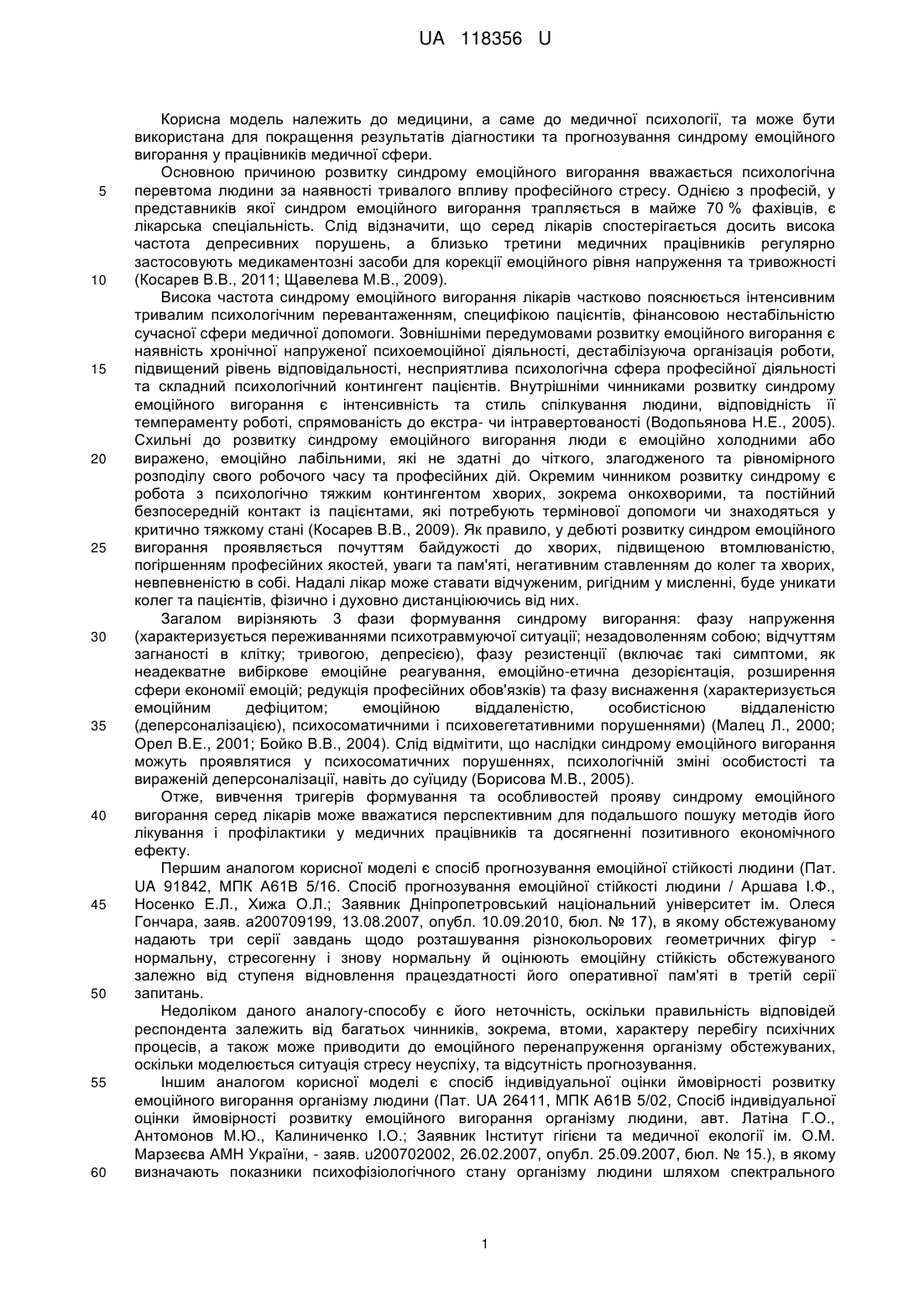 UA 118356 U

Корисна модель належить до медицини, а саме до медичної психології, та може бути використана для покращення результатів діагностики та прогнозування синдрому емоційного вигорання у працівників медичної сфери.

Основною причиною розвитку синдрому емоційного вигорання вважається психологічна перевтома людини за наявності тривалого впливу професійного стресу. Однією з професій, у представників якої синдром емоційного вигорання трапляється в майже 70 % фахівців, є лікарська спеціальність. Слід відзначити, що серед лікарів спостерігається досить висока частота депресивних порушень, а близько третини медичних працівників регулярно застосовують медикаментозні засоби для корекції емоційного рівня напруження та тривожності (Косарев В.В., 2011; Щавелева М.В., 2009).

Висока частота синдрому емоційного вигорання лікарів частково пояснюється інтенсивним тривалим психологічним перевантаженням, специфікою пацієнтів, фінансовою нестабільністю сучасної сфери медичної допомоги. Зовнішніми передумовами розвитку емоційного вигорання є наявність хронічної напруженої психоемоційної діяльності, дестабілізуюча організація роботи, підвищений рівень відповідальності, несприятлива психологічна сфера професійної діяльності та складний психологічний контингент пацієнтів. Внутрішніми чинниками розвитку синдрому емоційного вигорання є інтенсивність та стиль спілкування людини, відповідність її темпераменту роботі, спрямованість до екстра- чи інтравертованості (Водопьянова Н.Е., 2005). Схильні до розвитку синдрому емоційного вигорання люди є емоційно холодними або виражено, емоційно лабільними, які не здатні до чіткого, злагодженого та рівномірного розподілу свого робочого часу та професійних дій. Окремим чинником розвитку синдрому є робота з психологічно тяжким контингентом хворих, зокрема онкохворими, та постійний безпосередній контакт із пацієнтами, які потребують термінової допомоги чи знаходяться у критично тяжкому стані (Косарев В.В., 2009). Як правило, у дебюті розвитку синдром емоційного вигорання проявляється почуттям байдужості до хворих, підвищеною втомлюваністю, погіршенням професійних якостей, уваги та пам'яті, негативним ставленням до колег та хворих, невпевненістю в собі. Надалі лікар може ставати відчуженим, ригідним у мисленні, буде уникати колег та пацієнтів, фізично і духовно дистанціюючись від них.

Загалом вирізняють 3 фази формування синдрому вигорання: фазу напруження (характеризується переживаннями психотравмуючої ситуації; незадоволенням собою; відчуттям загнаності в клітку; тривогою, депресією), фазу резистенції (включає такі симптоми, як неадекватне вибіркове емоційне реагування, емоційно-етична дезорієнтація, розширення сфери економії емоцій; редукція професійних обов'язків) та фазу виснаження (характеризується емоційним дефіцитом; емоційною віддаленістю, особистісною віддаленістю (деперсоналізацією), психосоматичними і психовегетативними порушеннями) (Малец Л., 2000; Орел В.Е., 2001; Бойко В.В., 2004). Слід відмітити, що наслідки синдрому емоційного вигорання можуть проявлятися у психосоматичних порушеннях, психологічній зміні особистості та вираженій деперсоналізації, навіть до суїциду (Борисова М.В., 2005).

Отже, вивчення тригерів формування та особливостей прояву синдрому емоційного вигорання серед лікарів може вважатися перспективним для подальшого пошуку методів його лікування і профілактики у медичних працівників та досягненні позитивного економічного ефекту.

Першим аналогом корисної моделі є спосіб прогнозування емоційної стійкості людини (Пат. UA 91842, МПК А61В 5/16. Спосіб прогнозування емоційної стійкості людини / Аршава І.Ф., Носенко Е.Л., Хижа О.Л.; Заявник Дніпропетровський національний університет ім. Олеся Гончара, заяв. а200709199, 13.08.2007, опубл. 10.09.2010, бюл. № 17), в якому обстежуваному надають три серії завдань щодо розташування різнокольорових геометричних фігур - нормальну, стресогенну і знову нормальну й оцінюють емоційну стійкість обстежуваного залежно від ступеня відновлення працездатності його оперативної пам'яті в третій серії запитань.

Недоліком даного аналогу-способу є його неточність, оскільки правильність відповідей респондента залежить від багатьох чинників, зокрема, втоми, характеру перебігу психічних процесів, а також може приводити до емоційного перенапруження організму обстежуваних, оскільки моделюється ситуація стресу неуспіху, та відсутність прогнозування.

Іншим аналогом корисної моделі є спосіб індивідуальної оцінки ймовірності розвитку емоційного вигорання організму людини (Пат. UA 26411, МПК А61В 5/02, Спосіб індивідуальної оцінки ймовірності розвитку емоційного вигорання організму людини, авт. Латіна Г.О., Антомонов М.Ю., Калиниченко І.О.; Заявник Інститут гігієни та медичної екології ім. О.М. Марзеєва АМН України, - заяв. u200702002, 26.02.2007, опубл. 25.09.2007, бюл. № 15.), в якому визначають показники психофізіологічного стану організму людини шляхом спектрального

5
10
15
20
25
30
35
40
45
50
55
60

1